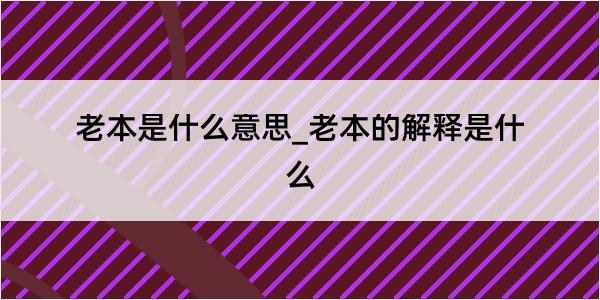 老本是什么意思_老本的解释是什么